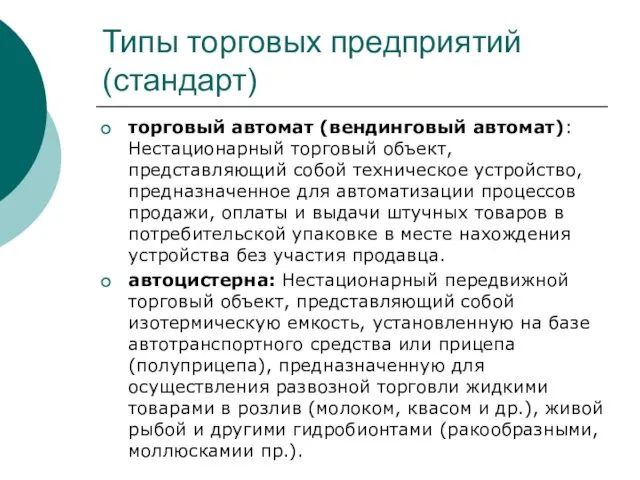 Типы торговых предприятий (стандарт)

торговый автомат (вендинговый автомат): Нестационарный торговый объект, представляющий собой техническое устройство, предназначенное для автоматизации процессов продажи, оплаты и выдачи штучных товаров в потребительской упаковке в месте нахождения устройства без участия продавца.

автоцистерна: Нестационарный передвижной торговый объект, представляющий собой изотермическую емкость, установленную на базе автотранспортного средства или прицепа (полуприцепа), предназначенную для осуществления развозной торговли жидкими товарами в розлив (молоком, квасом и др.), живой рыбой и другими гидробионтами (ракообразными, моллюсками пр.).